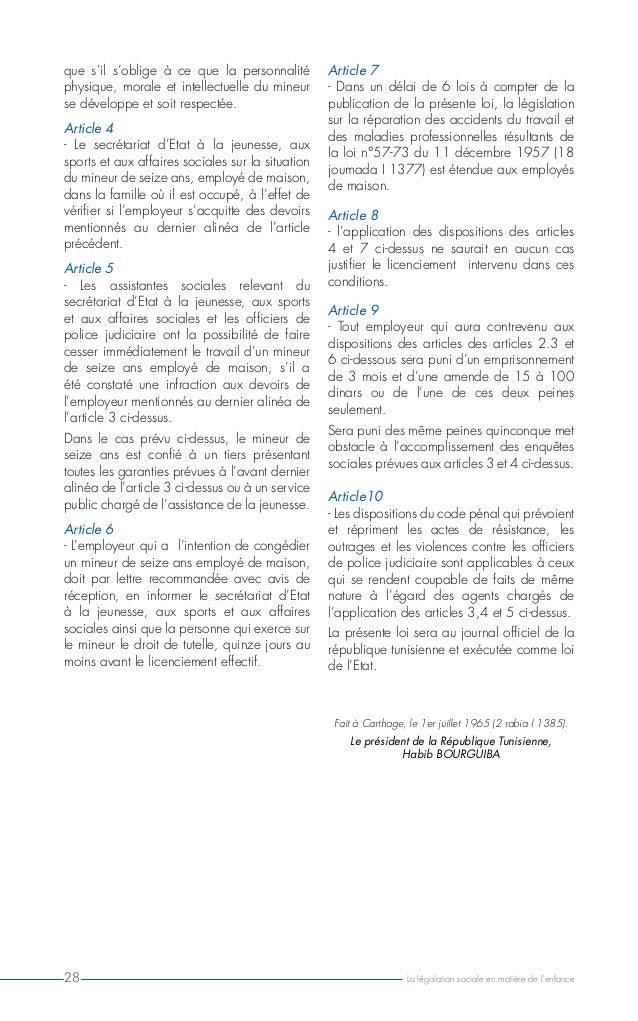 que s'il s'oblige à ce que la personnalité physique, morale et intellectuelle du mineur se développe et soit respectée.

Article 4
- Le secrétariat d'Etat à la jeunesse, aux sports et aux affaires sociales sur la situation du mineur de seize ans, employé de maison, dans la famille où il est occupé, à l'effet de vérifier si l'employeur s'acquitte des devoirs mentionnés au dernier alinéa de l'article précédent.

Article 5
- Les assistantes sociales relevant du secrétariat d'Etat à la jeunesse, aux sports et aux affaires sociales et les officiers de police judiciaire ont la possibilité de faire cesser immédiatement le travail d'un mineur de seize ans employé de maison, s'il a été constaté une infraction aux devoirs de l'employeur mentionnés au dernier alinéa de l'article 3 ci-dessus.

Dans le cas prévu ci-dessus, le mineur de seize ans est confié à un tiers présentant toutes les garanties prévues à l'avant dernier alinéa de l'article 3 ci-dessus ou à un service public chargé de l'assistance de la jeunesse.

Article 6
- L'employeur qui a l'intention de congédier un mineur de seize ans employé de maison, doit par lettre recommandée avec avis de réception, en informer le secrétariat d'Etat à la jeunesse, aux sports et aux affaires sociales ainsi que la personne qui exerce sur le mineur le droit de tutelle, quinze jours au moins avant le licenciement effectif.

Article 7
- Dans un délai de 6 lois à compter de la publication de la présente loi, la législation sur la réparation des accidents du travail et des maladies professionnelles résultants de la loi n°57-73 du 11 décembre 1957 (18 joumada I 1377) est étendue aux employés de maison.

Article 8
- l'application des dispositions des articles 4 et 7 ci-dessus ne saurait en aucun cas justifier le licenciement intervenu dans ces conditions.

Article 9
- Tout employeur qui aura contrevenu aux dispositions des articles des articles 2.3 et 6 ci-dessous sera puni d'un emprisonnement de 3 mois et d'une amende de 15 à 100 dinars ou de l'une de ces deux peines seulement.

Sera puni des même peines quinconque met obstacle à l'accomplissement des enquêtes sociales prévues aux articles 3 et 4 ci-dessus.

Article10
- Les dispositions du code pénal qui prévoient et répriment les actes de résistance, les outrages et les violences contre les officiers de police judiciaire sont applicables à ceux qui se rendent coupable de faits de même nature à l'égard des agents chargés de l'application des articles 3,4 et 5 ci-dessus.

La présente loi sera au journal officiel de la république tunisienne et exécutée comme loi de l'Etat.

Fait à Carthage, le 1er juillet 1965 (2 rabia I 1385).
Le président de la République Tunisienne,
Habib BOURGUIBA

28
La législation sociale en matière de l'enfance